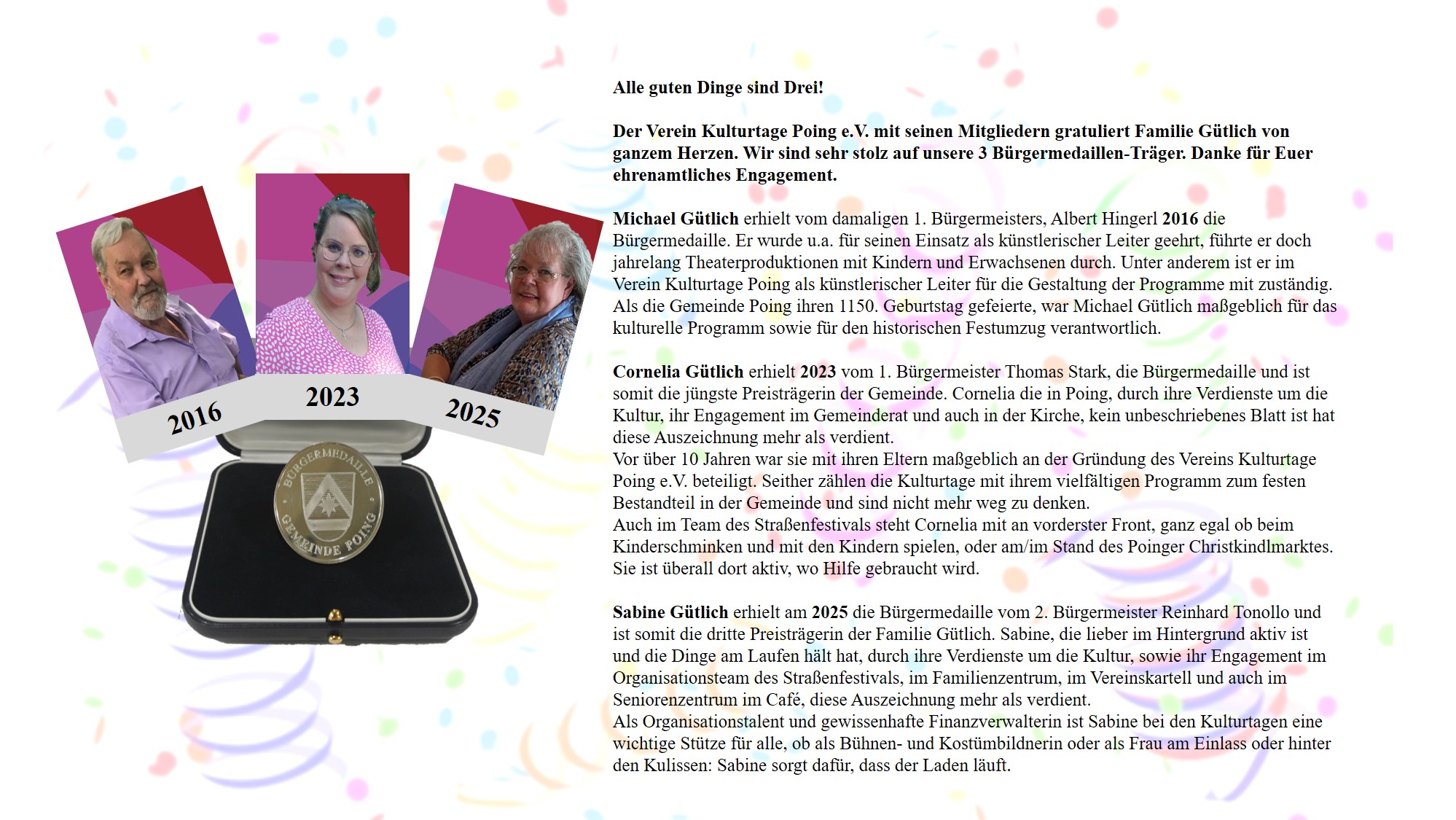 2016

2023

2025

BÜRGERMEDAILLE GEMEINDE POING

Alle guten Dinge sind Drei!

Der Verein Kulturtage Poing e.V. mit seinen Mitgliedern gratuliert Familie Gütlich von ganzem Herzen. Wir sind sehr stolz auf unsere 3 Bürgermedaillen-Träger. Danke für Euer ehrenamtliches Engagement.

Michael Gütlich erhielt vom damaligen 1. Bürgermeisters, Albert Hingerl 2016 die Bürgermedaille. Er wurde u.a. für seinen Einsatz als künstlerischer Leiter geehrt, führte er doch jahrelang Theaterproduktionen mit Kindern und Erwachsenen durch. Unter anderem ist er im Verein Kulturtage Poing als künstlerischer Leiter für die Gestaltung der Programme mit zuständig. Als die Gemeinde Poing ihren 1150. Geburtstag gefeierte, war Michael Gütlich maßgeblich für das kulturelle Programm sowie für den historischen Festumzug verantwortlich.

Cornelia Gütlich erhielt 2023 vom 1. Bürgermeister Thomas Stark, die Bürgermedaille und ist somit die jüngste Preisträgerin der Gemeinde. Cornelia die in Poing, durch ihre Verdienste um die Kultur, ihr Engagement im Gemeinderat und auch in der Kirche, kein unbeschriebenes Blatt ist hat diese Auszeichnung mehr als verdient.
Vor über 10 Jahren war sie mit ihren Eltern maßgeblich an der Gründung des Vereins Kulturtage Poing e.V. beteiligt. Seither zählen die Kulturtage mit ihrem vielfältigen Programm zum festen Bestandteil in der Gemeinde und sind nicht mehr weg zu denken.
Auch im Team des Straßenfestivals steht Cornelia mit an vorderster Front, ganz egal ob beim Kinderschminken und mit den Kindern spielen, oder am/im Stand des Poinger Christkindlmarktes. Sie ist überall dort aktiv, wo Hilfe gebraucht wird.

Sabine Gütlich erhielt am 2025 die Bürgermedaille vom 2. Bürgermeister Reinhard Tonollo und ist somit die dritte Preisträgerin der Familie Gütlich. Sabine, die lieber im Hintergrund aktiv ist und die Dinge am Laufen hält hat, durch ihre Verdienste um die Kultur, sowie ihr Engagement im Organisationsteam des Straßenfestivals, im Familienzentrum, im Vereinskartell und auch im Seniorenzentrum im Café, diese Auszeichnung mehr als verdient.
Als Organisationstalent und gewissenhafte Finanzverwalterin ist Sabine bei den Kulturtagen eine wichtige Stütze für alle, ob als Bühnen- und Kostümbildnerin oder als Frau am Einlass oder hinter den Kulissen: Sabine sorgt dafür, dass der Laden läuft.